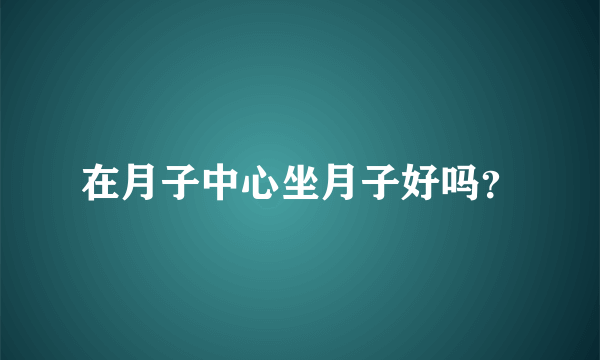 在月子中心坐月子好吗?